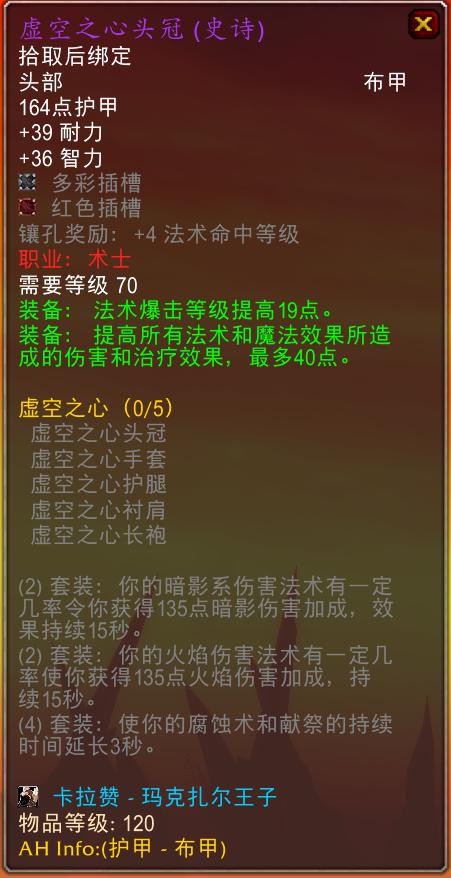 虚空之心头冠 (史诗)
拾取后绑定
头部 布甲
164点护甲
+39 耐力
+36 智力
多彩插槽
红色插槽
镶孔奖励: +4 法术命中等级
职业: 术士
需要等级 70
装备: 法术爆击等级提高19点。
装备: 提高所有法术和魔法效果所造成的伤害和治疗效果，最多40点。

虚空之心 (0/5)
虚空之心头冠
虚空之心手套
虚空之心护腿
虚空之心衬肩
虚空之心长袍

(2) 套装: 你的暗影系伤害法术有一定几率令你获得135点暗影伤害加成，效果持续15秒。
(2) 套装: 你的火焰伤害法术有一定几率使你获得135点火焰伤害加成，持续15秒。
(4) 套装: 使你的腐蚀术和献祭的持续时间延长3秒。

卡拉赞 - 玛克扎尔王子
物品等级: 120
AH Info:(护甲 - 布甲)